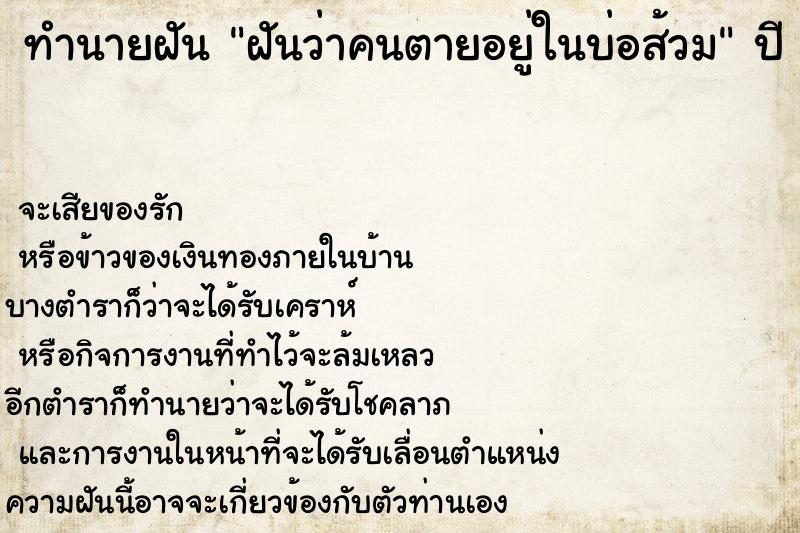 ทำนายฝัน "ฝันว่าคนตายอยู่ในบ่อส้วม" ปี

จะเสียของรัก
หรือข้าวของเงินทองภายในบ้าน
บางตำราก็ว่าจะได้รับเคราห์
หรือกิจการงานที่ทำไว้จะล้มเหลว
อีกตำราก็ทำนายว่าจะได้รับโชคลาภ
และการงานในหน้าที่จะได้รับเลื่อนตำแหน่ง
ความฝันนี้อาจจะเกี่ยวข้องกับตัวท่านเอง